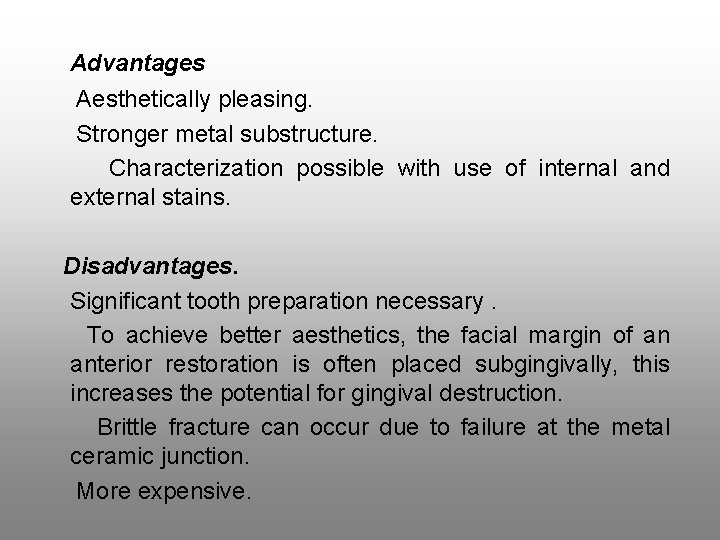 Advantages

Aesthetically pleasing.

Stronger metal substructure.

Characterization possible with use of internal and external stains.

Disadvantages.

Significant tooth preparation necessary .

To achieve better aesthetics, the facial margin of an anterior restoration is often placed subgingivally, this increases the potential for gingival destruction.

Brittle fracture can occur due to failure at the metal ceramic junction.

More expensive.